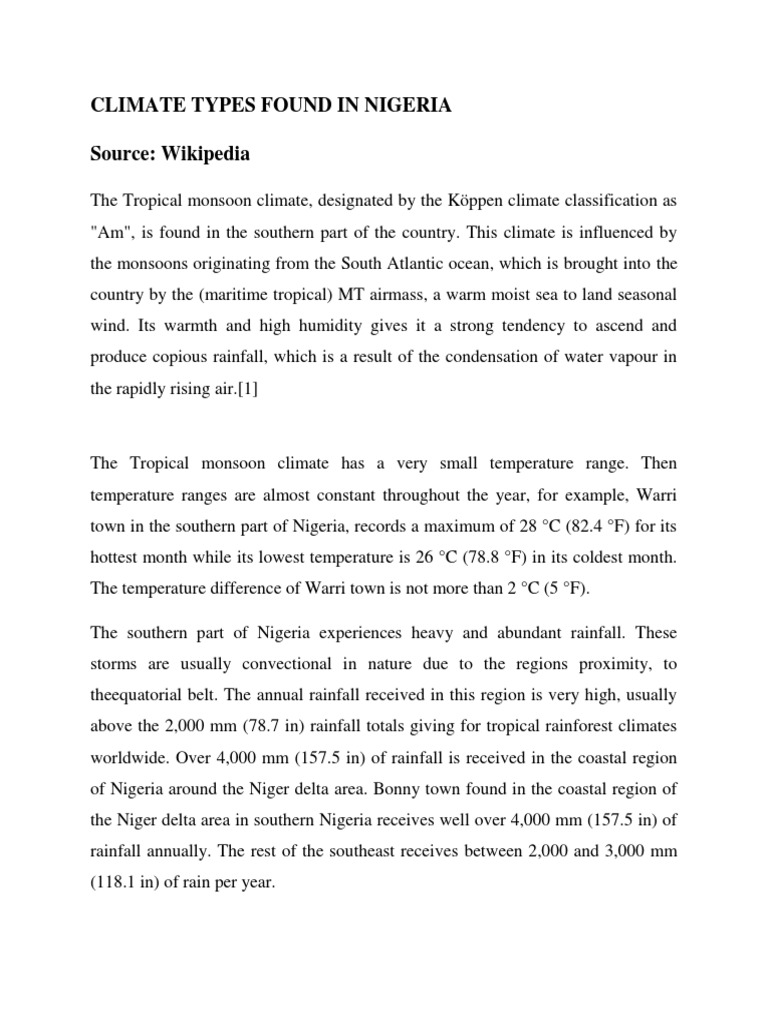 CLIMATE TYPES FOUND IN NIGERIA

Source: Wikipedia

The Tropical monsoon climate, designated by the Köppen climate classification as "Am", is found in the southern part of the country. This climate is influenced by the monsoons originating from the South Atlantic ocean, which is brought into the country by the (maritime tropical) MT airmass, a warm moist sea to land seasonal wind. Its warmth and high humidity gives it a strong tendency to ascend and produce copious rainfall, which is a result of the condensation of water vapour in the rapidly rising air.[1]

The Tropical monsoon climate has a very small temperature range. Then temperature ranges are almost constant throughout the year, for example, Warri town in the southern part of Nigeria, records a maximum of 28 °C (82.4 °F) for its hottest month while its lowest temperature is 26 °C (78.8 °F) in its coldest month. The temperature difference of Warri town is not more than 2 °C (5 °F).

The southern part of Nigeria experiences heavy and abundant rainfall. These storms are usually convectional in nature due to the regions proximity, to theequatorial belt. The annual rainfall received in this region is very high, usually above the 2,000 mm (78.7 in) rainfall totals giving for tropical rainforest climates worldwide. Over 4,000 mm (157.5 in) of rainfall is received in the coastal region of Nigeria around the Niger delta area. Bonny town found in the coastal region of the Niger delta area in southern Nigeria receives well over 4,000 mm (157.5 in) of rainfall annually. The rest of the southeast receives between 2,000 and 3,000 mm (118.1 in) of rain per year.